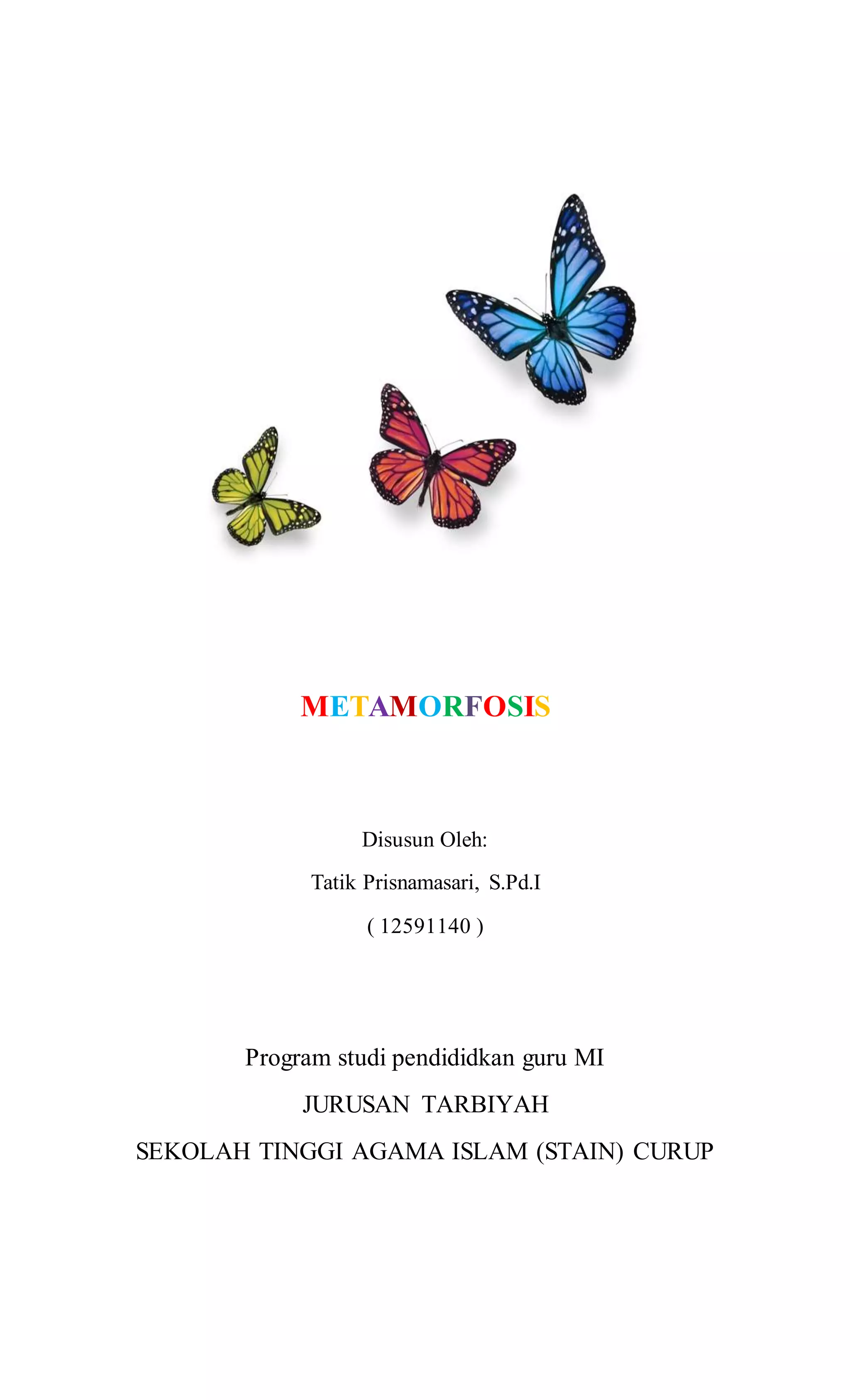 METAMORFOSIS

Disusun Oleh:

Tatik Prisnamasari, S.Pd.I

( 12591140 )

Program studi pendididkan guru MI

JURUSAN TARBIYAH

SEKOLAH TINGGI AGAMA ISLAM (STAIN) CURUP